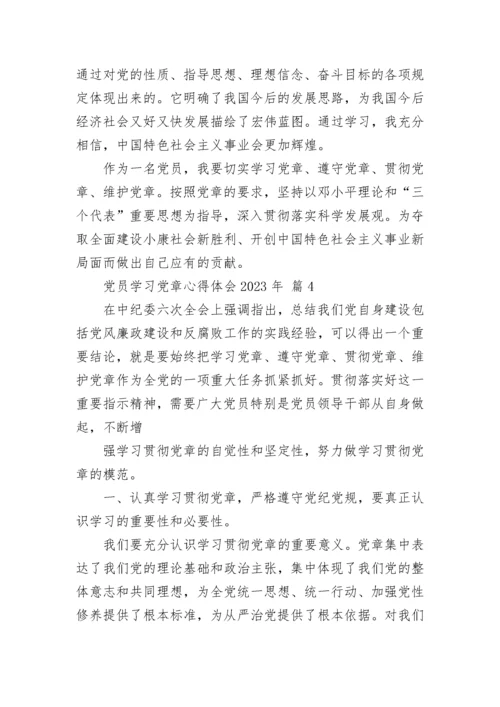 通过对党的性质、指导思想、理想信念、奋斗目标的各项规定体现出来的。它明确了我国今后的发展思路，为我国今后经济社会又好又快发展描绘了宏伟蓝图。通过学习，我充分相信，中国特色社会主义事业会更加辉煌。

作为一名党员，我要切实学习党章、遵守党章、贯彻党章、维护党章。按照党章的要求，坚持以邓小平理论和“三个代表”重要思想为指导，深入贯彻落实科学发展观。为夺取全面建设小康社会新胜利、开创中国特色社会主义事业新局面而做出自己应有的贡献。

党员学习党章心得体会 2023 年 篇 4

在中纪委六次全会上强调指出，总结我们党自身建设包括党风廉政建设和反腐败工作的实践经验，可以得出一个重要结论，就是要始终把学习党章、遵守党章、贯彻党章、维护党章作为全党的一项重大任务抓紧抓好。贯彻落实好这一重要指示精神，需要广大党员特别是党员领导干部从自身做起，不断增

强学习贯彻党章的自觉性和坚定性，努力做学习贯彻党章的模范。

一、认真学习贯彻党章，严格遵守党纪党规，要真正认识学习的重要性和必要性。

我们要充分认识学习贯彻党章的重要意义。党章集中表达了我们党的理论基础和政治主张，集中体现了我们党的整体意志和共同理想，为全党统一思想、统一行动、加强党性修养提供了根本标准，为从严治党提供了根本依据。对我们